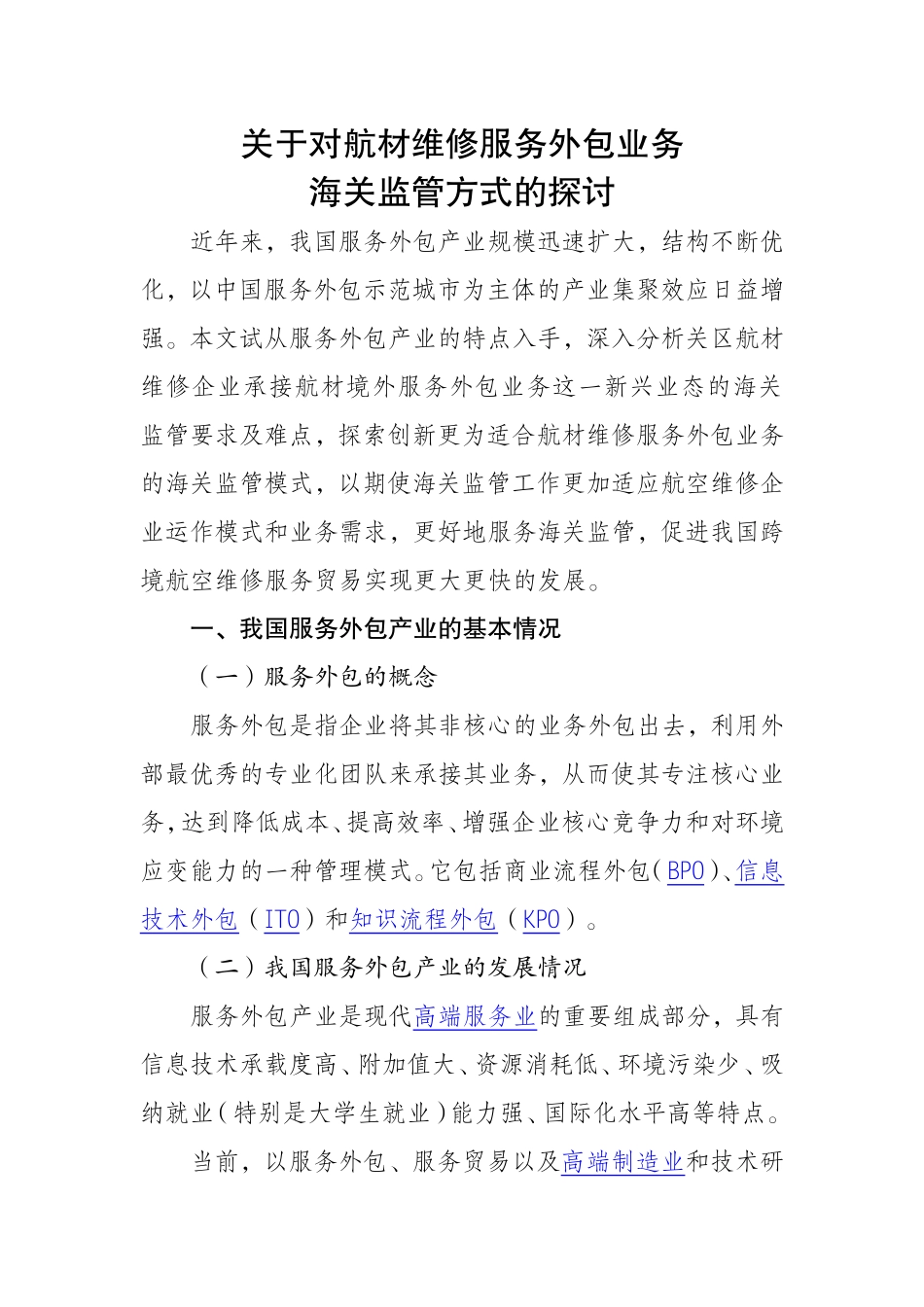 关于对航材维修服务外包业务
海关监管方式的探讨

近年来，我国服务外包产业规模迅速扩大，结构不断优化，以中国服务外包示范城市为主体的产业集聚效应日益增强。本文试从服务外包产业的特点入手，深入分析关区航材维修企业承接航材境外服务外包业务这一新兴业态的海关监管要求及难点，探索创新更为适合航材维修服务外包业务的海关监管模式，以期使海关监管工作更加适应航空维修企业运作模式和业务需求，更好地服务海关监管，促进我国跨境航空维修服务贸易实现更大更快的发展。

一、我国服务外包产业的基本情况

（一）服务外包的概念

服务外包是指企业将其非核心的业务外包出去，利用外部最优秀的专业化团队来承接其业务，从而使其专注核心业务，达到降低成本、提高效率、增强企业核心竞争力和对环境应变能力的一种管理模式。它包括商业流程外包（BPO）、信息技术外包（ITO）和知识流程外包（KPO）。

（二）我国服务外包产业的发展情况

服务外包产业是现代高端服务业的重要组成部分，具有信息技术承载度高、附加值大、资源消耗低、环境污染少、吸纳就业（特别是大学生就业）能力强、国际化水平高等特点。

当前，以服务外包、服务贸易以及高端制造业和技术研